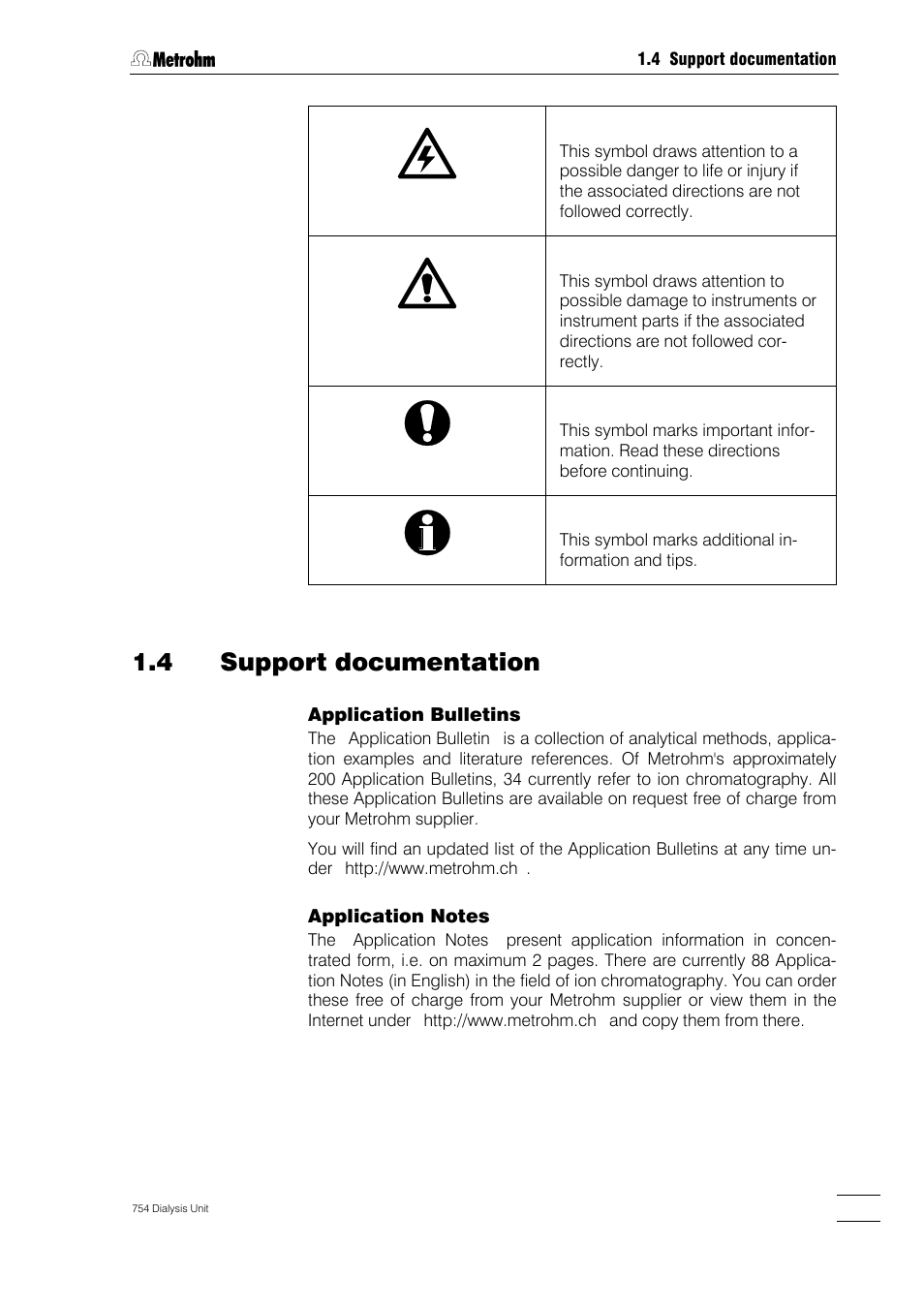 Metrohm

1.4 Support documentation

| | |
|---|---|
| | This symbol draws attention to a possible danger to life or injury if the associated directions are not followed correctly. |
| | This symbol draws attention to possible damage to instruments or instrument parts if the associated directions are not followed correctly. |
| | This symbol marks important information. Read these directions before continuing. |
| | This symbol marks additional information and tips. |

1.4 Support documentation

Application Bulletins

The Application Bulletin is a collection of analytical methods, application examples and literature references. Of Metrohm's approximately 200 Application Bulletins, 34 currently refer to ion chromatography. All these Application Bulletins are available on request free of charge from your Metrohm supplier.

You will find an updated list of the Application Bulletins at any time under http://www.metrohm.ch .

Application Notes

The Application Notes present application information in concentrated form, i.e. on maximum 2 pages. There are currently 88 Application Notes (in English) in the field of ion chromatography. You can order these free of charge from your Metrohm supplier or view them in the Internet under http://www.metrohm.ch and copy them from there.

754 Dialysis Unit